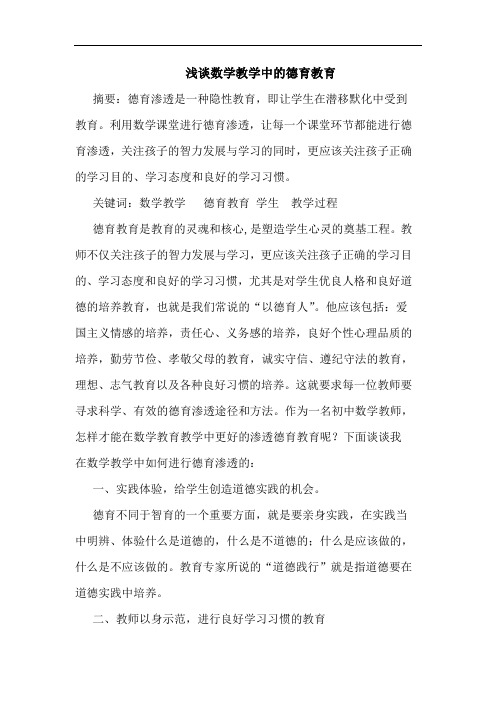 浅谈数学教学中的德育教育

摘要：德育渗透是一种隐性教育，即让学生在潜移默化中受到教育。利用数学课堂进行德育渗透，让每一个课堂环节都能进行德育渗透，关注孩子的智力发展与学习的同时，更应该关注孩子正确的学习目的、学习态度和良好的学习习惯。

关键词：数学教学　德育教育　学生　教学过程

德育教育是教育的灵魂和核心，是塑造学生心灵的奠基工程。教师不仅关注孩子的智力发展与学习，更应该关注孩子正确的学习目的、学习态度和良好的学习习惯，尤其是对学生优良人格和良好道德的培养教育，也就是我们常说的“以德育人”。他应该包括：爱国主义情感的培养，责任心、义务感的培养，良好个性心理品质的培养，勤劳节俭、孝敬父母的教育，诚实守信、遵纪守法的教育，理想、志气教育以及各种良好习惯的培养。这就要求每一位教师要寻求科学、有效的德育渗透途径和方法。作为一名初中数学教师，怎样才能在数学教育教学中更好的渗透德育教育呢？下面谈谈我在数学教学中如何进行德育渗透的：

一、实践体验，给学生创造道德实践的机会。

德育不同于智育的一个重要方面，就是要亲身实践，在实践当中明辨、体验什么是道德的，什么是不道德的；什么是应该做的，什么是不应该做的。教育专家所说的“道德践行”就是指道德要在道德实践中培养。

二、教师以身示范，进行良好学习习惯的教育